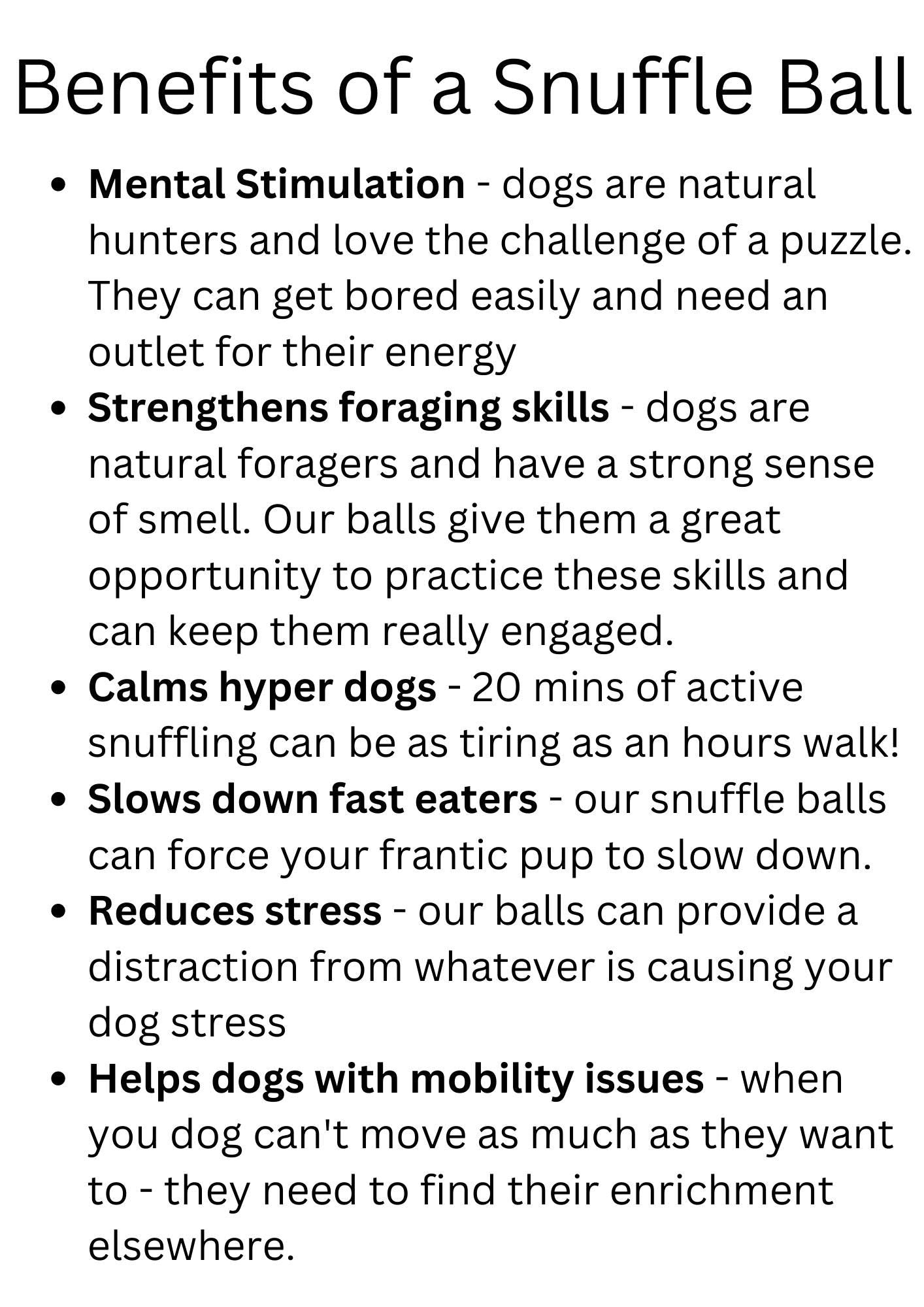 Benefits of a Snuffle Ball

• Mental Stimulation - dogs are natural hunters and love the challenge of a puzzle. They can get bored easily and need an outlet for their energy
• Strengthens foraging skills - dogs are natural foragers and have a strong sense of smell. Our balls give them a great opportunity to practice these skills and can keep them really engaged.
• Calms hyper dogs - 20 mins of active snuffling can be as tiring as an hours walk!
• Slows down fast eaters - our snuffle balls can force your frantic pup to slow down.
• Reduces stress - our balls can provide a distraction from whatever is causing your dog stress
• Helps dogs with mobility issues - when you dog can't move as much as they want to - they need to find their enrichment elsewhere.